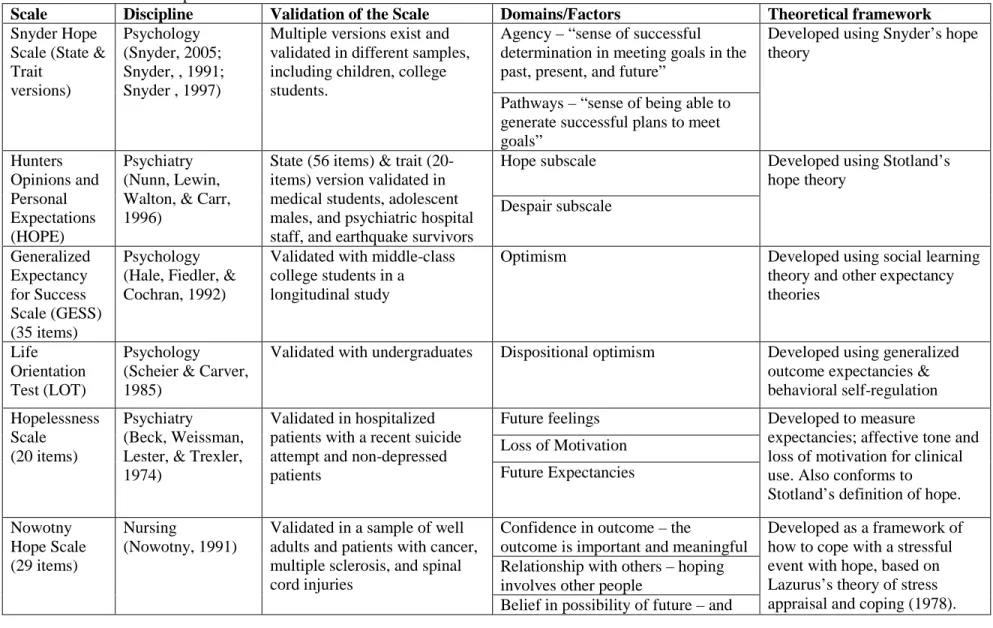 | Scale | Discipline | Validation of the Scale | Domains/Factors | Theoretical framework |
|---|---|---|---|---|
| Snyder Hope Scale (State & Trait versions) | Psychology (Snyder, 2005; Snyder, , 1991; Snyder , 1997) | Multiple versions exist and validated in different samples, including children, college students. | Agency – "sense of successful determination in meeting goals in the past, present, and future" | Developed using Snyder's hope theory |
| | | | Pathways – "sense of being able to generate successful plans to meet goals" | |
| Hunters Opinions and Personal Expectations (HOPE) | Psychiatry (Nunn, Lewin, Walton, & Carr, 1996) | State (56 items) & trait (20-items) version validated in medical students, adolescent males, and psychiatric hospital staff, and earthquake survivors | Hope subscale | Developed using Stotland's hope theory |
| | | | Despair subscale | |
| Generalized Expectancy for Success Scale (GESS) (35 items) | Psychology (Hale, Fiedler, & Cochran, 1992) | Validated with middle-class college students in a longitudinal study | Optimism | Developed using social learning theory and other expectancy theories |
| Life Orientation Test (LOT) | Psychology (Scheier & Carver, 1985) | Validated with undergraduates | Dispositional optimism | Developed using generalized outcome expectancies & behavioral self-regulation |
| Hopelessness Scale (20 items) | Psychiatry (Beck, Weissman, Lester, & Trexler, 1974) | Validated in hospitalized patients with a recent suicide attempt and non-depressed patients | Future feelings | Developed to measure expectancies; affective tone and loss of motivation for clinical use. Also conforms to Stotland's definition of hope. |
| | | | Loss of Motivation | |
| | | | Future Expectancies | |
| Nowotny Hope Scale (29 items) | Nursing (Nowotny, 1991) | Validated in a sample of well adults and patients with cancer, multiple sclerosis, and spinal cord injuries | Confidence in outcome – the outcome is important and meaningful | Developed as a framework of how to cope with a stressful event with hope, based on Lazurus's theory of stress appraisal and coping (1978). |
| | | | Relationship with others – hoping involves other people | |
| | | | Belief in possibility of future – and | |